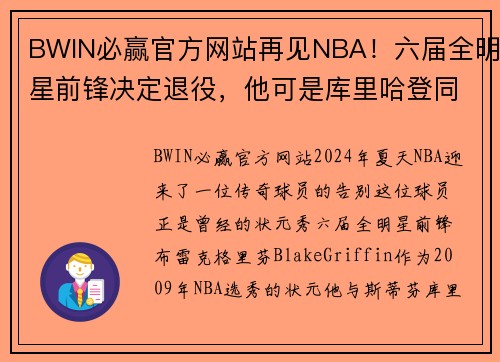 BWIN必赢官方网站再见NBA！六届全明星前锋决定退役，他可是库里哈登同

BWIN必赢官方网站2024年夏天NBA迎来了一位传奇球员的告别这位球员正是曾经的状元秀六届全明星前锋布雷克格里芬BlakeGriffin作为2009年NBA选秀的状元他与斯蒂芬库里